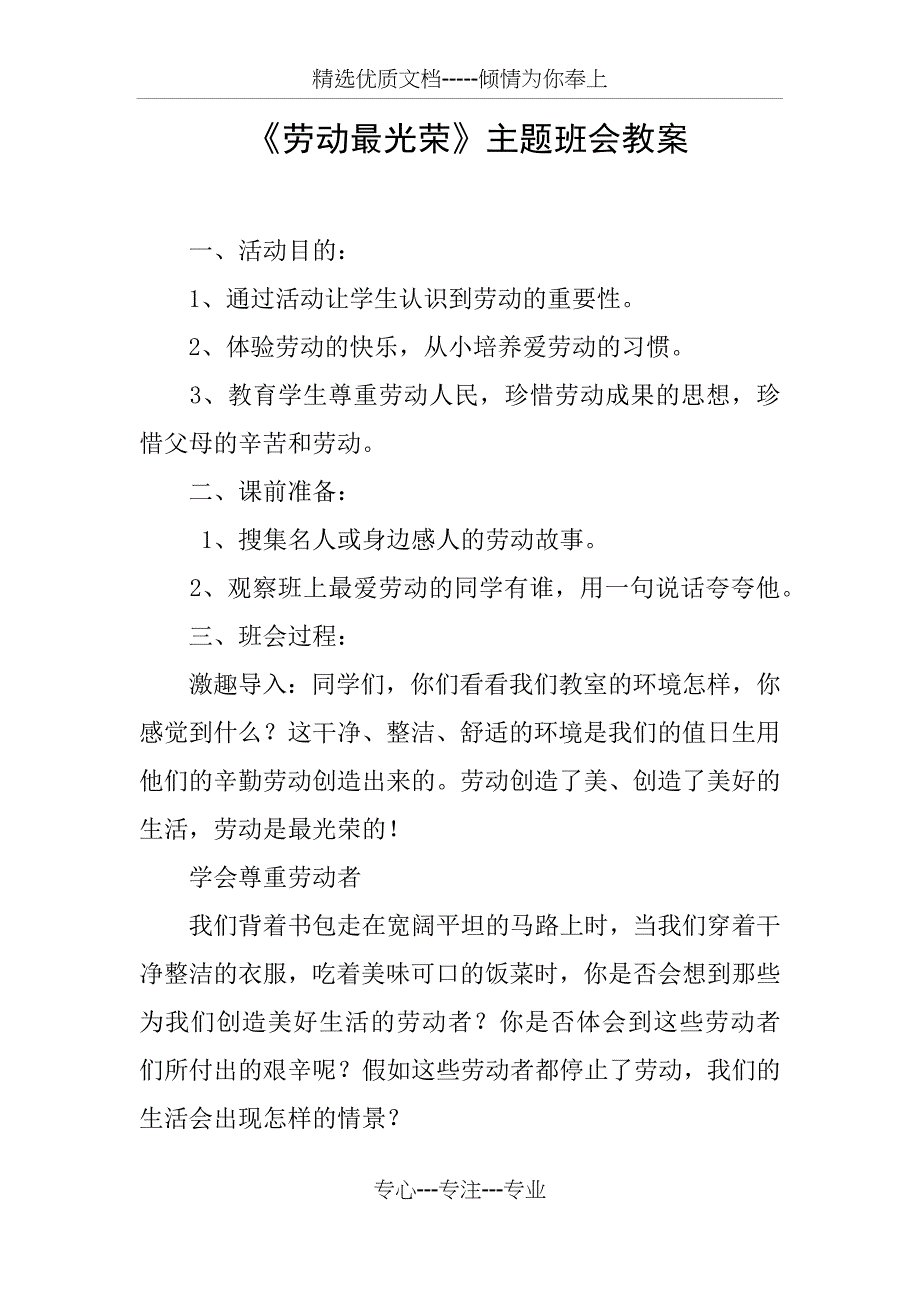 精选优质文档-----倾情为你奉上

《劳动最光荣》主题班会教案

一、活动目的：

1、通过活动让学生认识到劳动的重要性。

2、体验劳动的快乐，从小培养爱劳动的习惯。

3、教育学生尊重劳动人民，珍惜劳动成果的思想，珍惜父母的辛苦和劳动。

二、课前准备：

1、搜集名人或身边感人的劳动故事。

2、观察班上最爱劳动的同学有谁，用一句说话夸夸他。

三、班会过程：

激趣导入：同学们，你们看看我们教室的环境怎样，你感觉到什么？这干净、整洁、舒适的环境是我们的值日生用他们的辛勤劳动创造出来的。劳动创造了美、创造了美好的生活，劳动是最光荣的！

学会尊重劳动者

我们背着书包走在宽阔平坦的马路上时，当我们穿着干净整洁的衣服，吃着美味可口的饭菜时，你是否会想到那些为我们创造美好生活的劳动者？你是否体会到这些劳动者们所付出的艰辛呢？假如这些劳动者都停止了劳动，我们的生活会出现怎样的情景？

专心---专注---专业